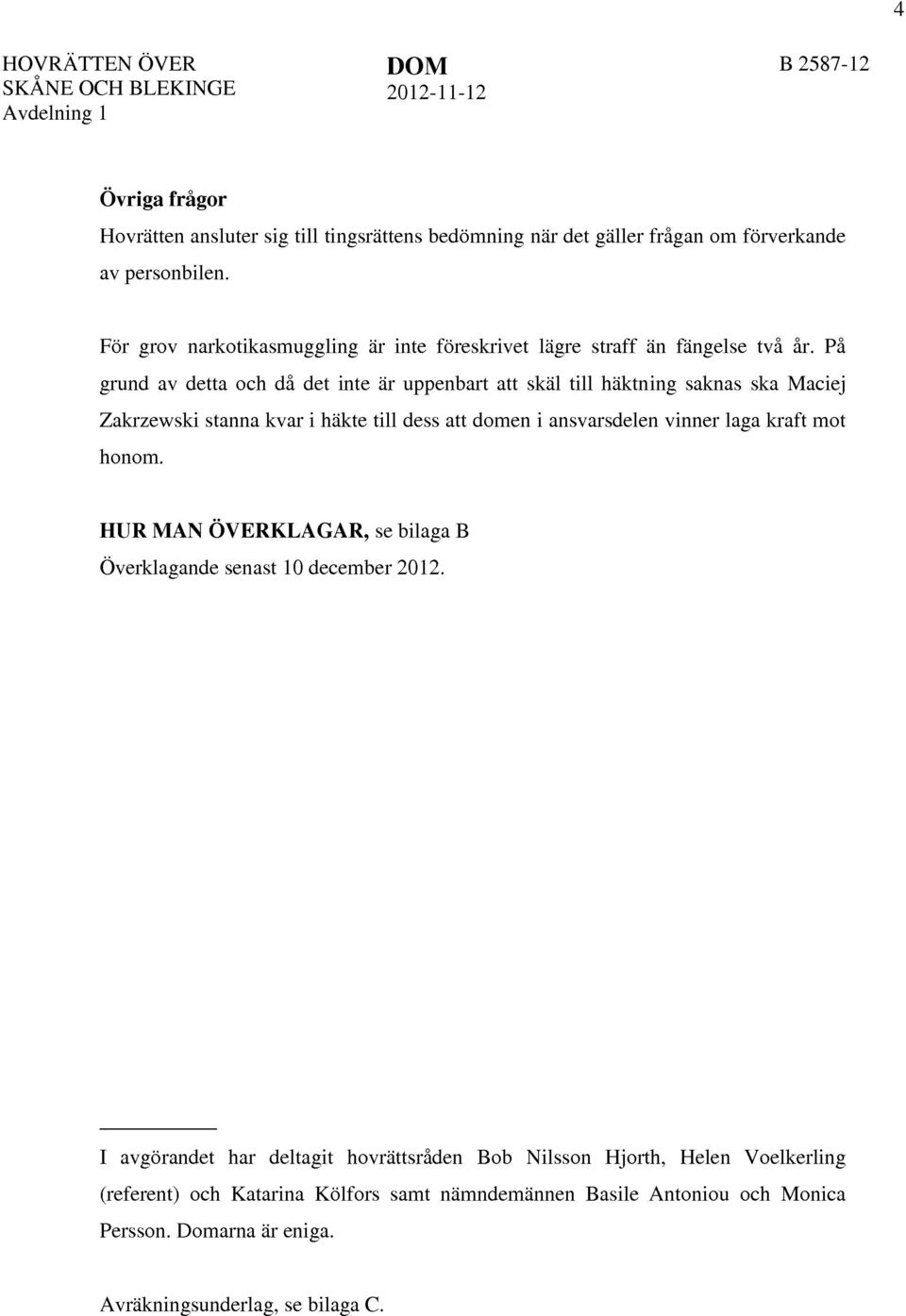 4

HOVRÄTTEN ÖVER SKÅNE OCH BLEKINGE
Avdelning 1

DOM
2012-11-12

B 2587-12

Övriga frågor
Hovrätten ansluter sig till tingsrättens bedömning när det gäller frågan om förverkande av personbilen.

För grov narkotikasmuggling är inte föreskrivet lägre straff än fängelse två år. På grund av detta och då det inte är uppenbart att skäl till häktning saknas ska Maciej Zakrzewski stanna kvar i häkte till dess att domen i ansvarsdelen vinner laga kraft mot honom.

HUR MAN ÖVERKLAGAR, se bilaga B
Överklagande senast 10 december 2012.

I avgörandet har deltagit hovrättsråden Bob Nilsson Hjorth, Helen Voelkerling (referent) och Katarina Kölfors samt nämndemännen Basile Antoniou och Monica Persson. Domarna är eniga.

Avräkningsunderlag, se bilaga C.